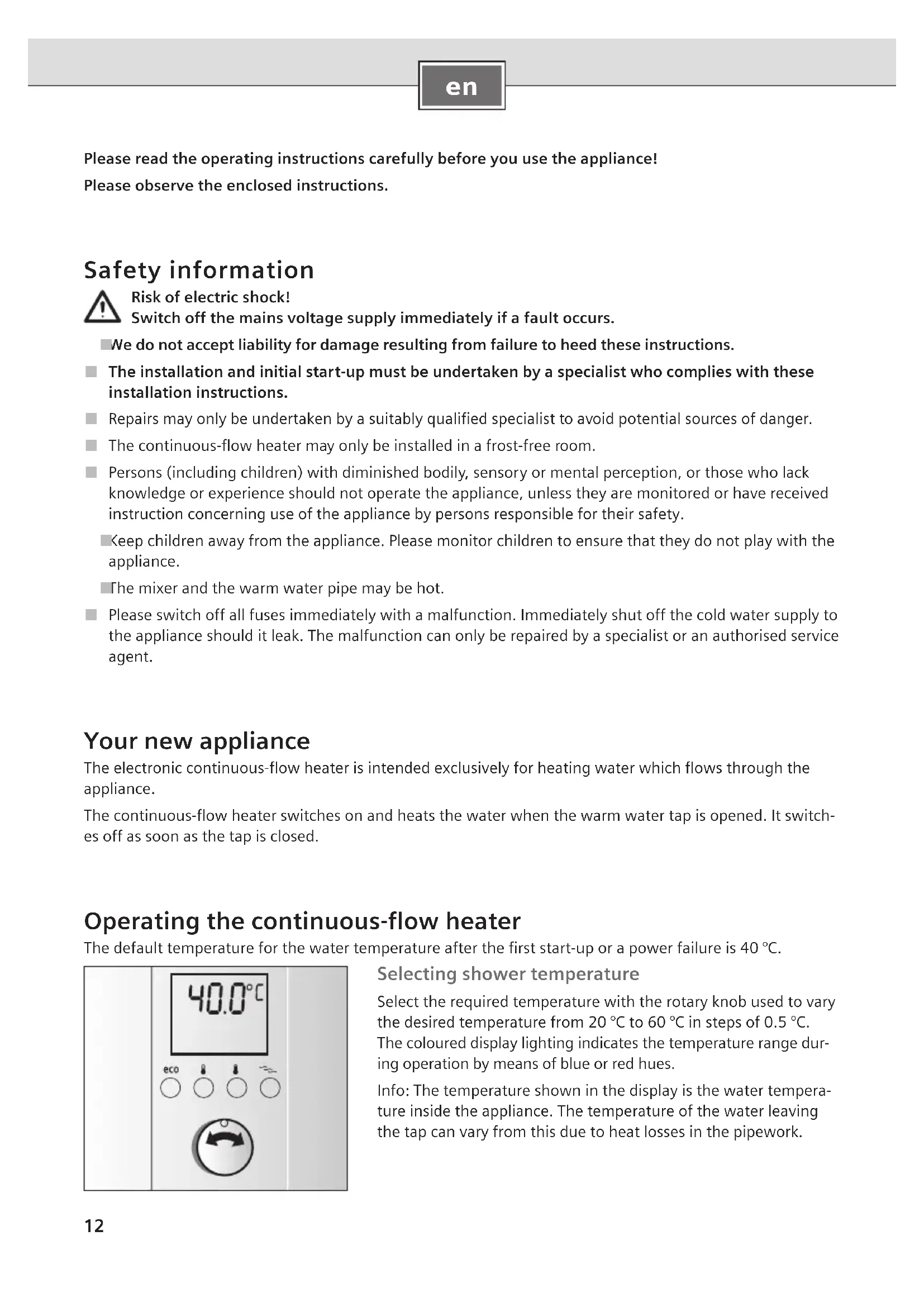 en

Please read the operating instructions carefully before you use the appliance!

Please observe the enclosed instructions.

Safety information

Risk of electric shock!
Switch off the mains voltage supply immediately if a fault occurs.

■ We do not accept liability for damage resulting from failure to heed these instructions.

■ The installation and initial start-up must be undertaken by a specialist who complies with these installation instructions.

■ Repairs may only be undertaken by a suitably qualified specialist to avoid potential sources of danger.

■ The continuous-flow heater may only be installed in a frost-free room.

■ Persons (including children) with diminished bodily, sensory or mental perception, or those who lack knowledge or experience should not operate the appliance, unless they are monitored or have received instruction concerning use of the appliance by persons responsible for their safety.

■ Keep children away from the appliance. Please monitor children to ensure that they do not play with the appliance.

■ The mixer and the warm water pipe may be hot.

■ Please switch off all fuses immediately with a malfunction. Immediately shut off the cold water supply to the appliance should it leak. The malfunction can only be repaired by a specialist or an authorised service agent.

Your new appliance

The electronic continuous-flow heater is intended exclusively for heating water which flows through the appliance.

The continuous-flow heater switches on and heats the water when the warm water tap is opened. It switches off as soon as the tap is closed.

Operating the continuous-flow heater

The default temperature for the water temperature after the first start-up or a power failure is 40 °C.

40.0°C

eco

Selecting shower temperature

Select the required temperature with the rotary knob used to vary the desired temperature from 20 °C to 60 °C in steps of 0.5 °C. The coloured display lighting indicates the temperature range during operation by means of blue or red hues.

Info: The temperature shown in the display is the water temperature inside the appliance. The temperature of the water leaving the tap can vary from this due to heat losses in the pipework.

12